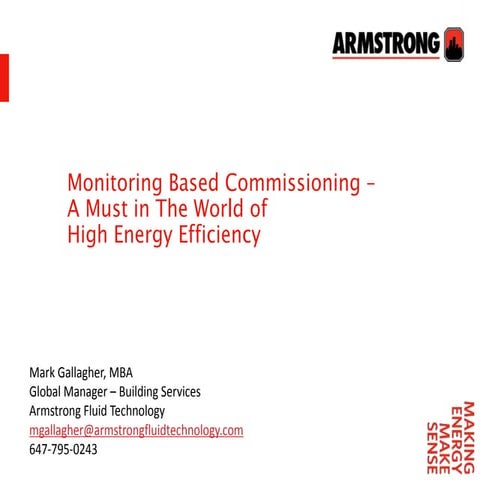 ARMSTRONG

Monitoring Based Commissioning – A Must in The World of High Energy Efficiency

Mark Gallagher, MBA
Global Manager – Building Services
Armstrong Fluid Technology
mgallagher@armstrongfluidtechnology.com
647-795-0243

MAKING ENERGY MAKE SENSE